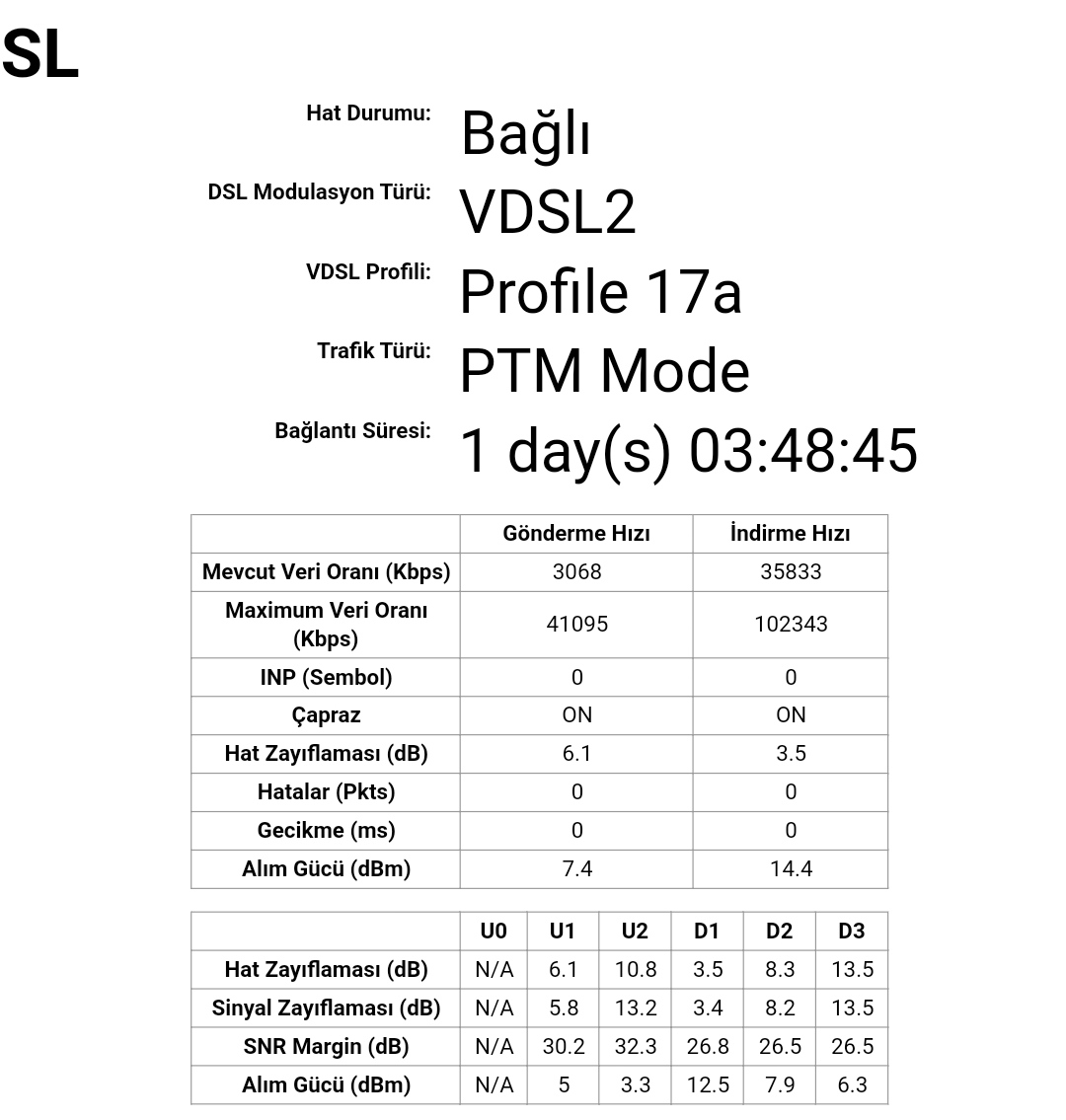 SL

Hat Durumu: Bağlı

DSL Modulasyon Türü: VDSL2

VDSL Profili: Profile 17a

Trafik Türü: PTM Mode

Bağlantı Süresi: 1 day(s) 03:48:45

| | Gönderme Hızı | İndirme Hızı |
|---|---|---|
| Mevcut Veri Oranı (Kbps) | 3068 | 35833 |
| Maximum Veri Oranı (Kbps) | 41095 | 102343 |
| INP (Sembol) | 0 | 0 |
| Çapraz | ON | ON |
| Hat Zayıflaması (dB) | 6.1 | 3.5 |
| Hatalar (Pkts) | 0 | 0 |
| Gecikme (ms) | 0 | 0 |
| Alım Gücü (dBm) | 7.4 | 14.4 |

| | U0 | U1 | U2 | D1 | D2 | D3 |
|---|---|---|---|---|---|---|
| Hat Zayıflaması (dB) | N/A | 6.1 | 10.8 | 3.5 | 8.3 | 13.5 |
| Sinyal Zayıflaması (dB) | N/A | 5.8 | 13.2 | 3.4 | 8.2 | 13.5 |
| SNR Margin (dB) | N/A | 30.2 | 32.3 | 26.8 | 26.5 | 26.5 |
| Alım Gücü (dBm) | N/A | 5 | 3.3 | 12.5 | 7.9 | 6.3 |